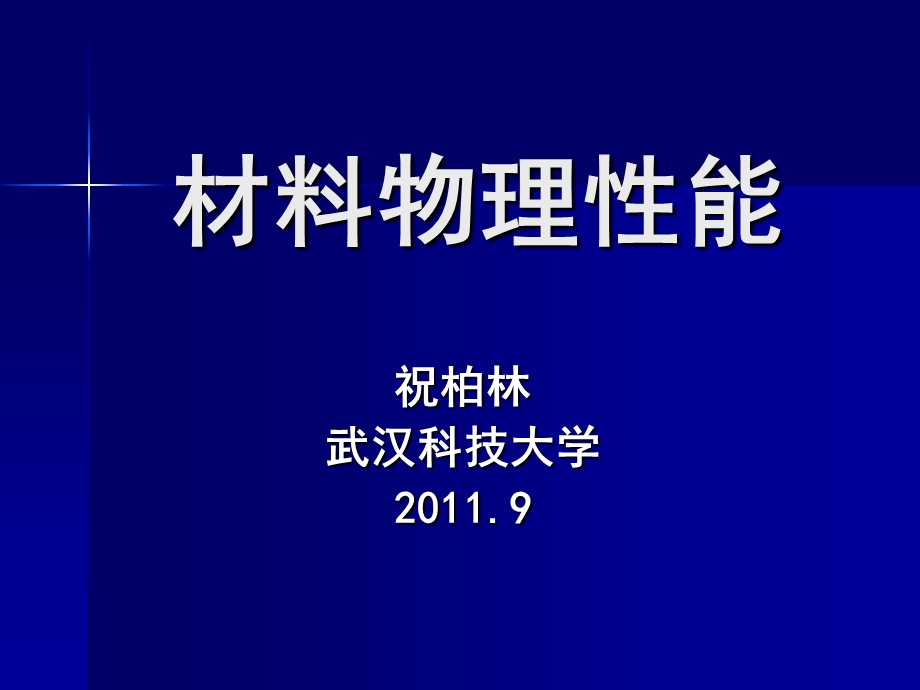 材料物理性能

祝柏林
武汉科技大学
2011.9